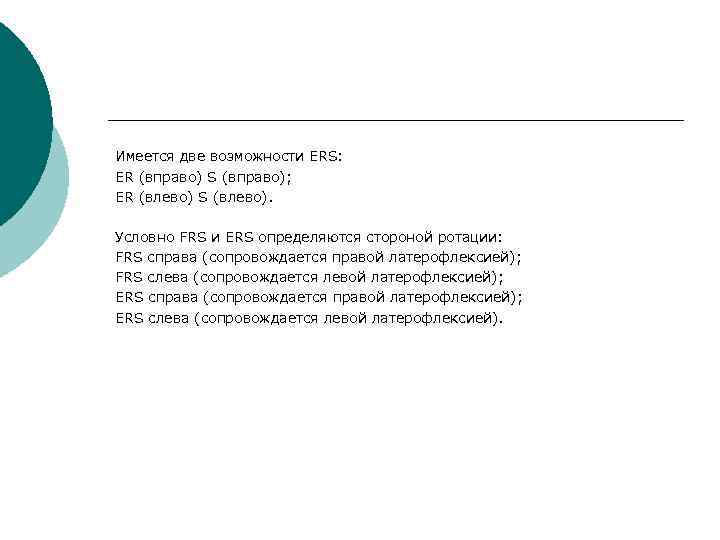 Имеется две возможности ERS:
ER (вправо) S (вправо);
ER (влево) S (влево).

Условно FRS и ERS определяются стороной ротации:
FRS справа (сопровождается правой латерофлексией);
FRS слева (сопровождается левой латерофлексией);
ERS справа (сопровождается правой латерофлексией);
ERS слева (сопровождается левой латерофлексией).